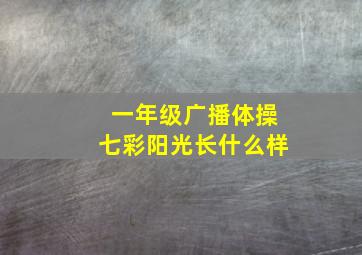 一年级广播体操
七彩阳光长什么样